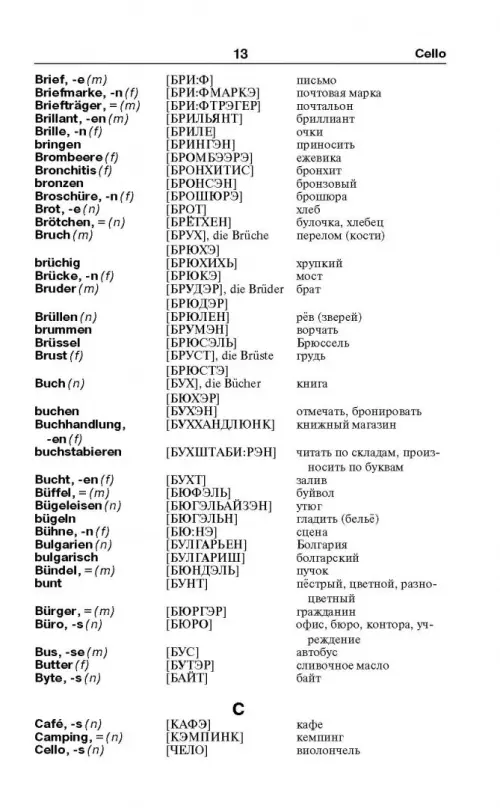 13 Cello

| | | |
|---|---|---|
| Brief, -e (m) | [БРИ:Ф] | письмо |
| Briefmarke, -n (f) | [БРИ:ФМАРКЭ] | почтовая марка |
| Briefträger, = (m) | [БРИ:ФТРЭГЕР] | почтальон |
| Brillant, -en (m) | [БРИЛЬЯНТ] | бриллиант |
| Brille, -n (f) | [БРИЛЕ] | очки |
| bringen | [БРИНГЭН] | приносить |
| Brombeere (f) | [БРОМБЭЭРЭ] | ежевика |
| Bronchitis (f) | [БРОНХИТИС] | бронхит |
| bronzen | [БРОНСЭН] | бронзовый |
| Broschüre, -n (f) | [БРОШЮРЭ] | брошюра |
| Brot, -e (n) | [БРОТ] | хлеб |
| Brötchen, = (n) | [БРЁТХЕН] | булочка, хлебец |
| Bruch (m) | [БРУХ], die Brüche [БРЮХЭ] | перелом (кости) |
| brüchig | [БРЮХИХЬ] | хрупкий |
| Brücke, -n (f) | [БРЮКЭ] | мост |
| Bruder (m) | [БРУДЭР], die Brüder [БРЮДЭР] | брат |
| Brüllen (n) | [БРЮЛЕН] | рёв (зверей) |
| brummen | [БРУМЭН] | ворчать |
| Brüssel | [БРЮСЭЛЬ] | Брюссель |
| Brust (f) | [БРУСТ], die Brüste [БРЮСТЭ] | грудь |
| Buch (n) | [БУХ], die Bücher [БЮХЭР] | книга |
| buchen | [БУХЭН] | отмечать, бронировать |
| Buchhandlung, -en (f) | [БУХХАНДЛЮНК] | книжный магазин |
| buchstabieren | [БУХШТАБИ:РЭН] | читать по складам, произносить по буквам |
| Bucht, -en (f) | [БУХТ] | залив |
| Büffel, = (m) | [БЮФЭЛЬ] | буйвол |
| Bügeleisen (n) | [БЮГЭЛЬАЙЗЭН] | утюг |
| bügeln | [БЮГЭЛЬН] | гладить (бельё) |
| Bühne, -n (f) | [БЮ:НЭ] | сцена |
| Bulgarien (n) | [БУЛГАРЬЕН] | Болгария |
| bulgarisch | [БУЛГАРИШ] | болгарский |
| Bündel, = (m) | [БЮНДЭЛЬ] | пучок |
| bunt | [БУНТ] | пёстрый, цветной, разноцветный |
| Bürger, = (m) | [БЮРГЭР] | гражданин |
| Büro, -s (n) | [БЮРО] | офис, бюро, контора, учреждение |
| Bus, -se (m) | [БУС] | автобус |
| Butter (f) | [БУТЭР] | сливочное масло |
| Byte, -s (n) | [БАЙТ] | байт |

C

| | | |
|---|---|---|
| Café, -s (n) | [КАФЭ] | кафе |
| Camping, = (n) | [КЭМПИНК] | кемпинг |
| Cello, -s (n) | [ЧЕЛО] | виолончель |